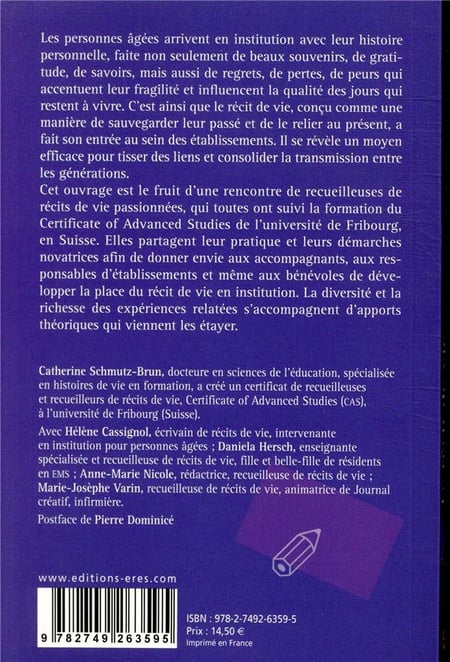 Les personnes âgées arrivent en institution avec leur histoire personnelle, faite non seulement de beaux souvenirs, de gratitude, de savoirs, mais aussi de regrets, de pertes, de peurs qui accentuent leur fragilité et influencent la qualité des jours qui restent à vivre. C'est ainsi que le récit de vie, conçu comme une manière de sauvegarder leur passé et de le relier au présent, a fait son entrée au sein des établissements. Il se révèle un moyen efficace pour tisser des liens et consolider la transmission entre les générations.
Cet ouvrage est le fruit d'une rencontre de recueilleuses de récits de vie passionnées, qui toutes ont suivi la formation du Certificate of Advanced Studies de l'université de Fribourg, en Suisse. Elles partagent leur pratique et leurs démarches novatrices afin de donner envie aux accompagnants, aux responsables d'établissements et même aux bénévoles de développer la place du récit de vie en institution. La diversité et la richesse des expériences relatées s'accompagnent d'apports théoriques qui viennent les étayer.

Catherine Schmutz-Brun, docteure en sciences de l'éducation, spécialisée en histoires de vie en formation, a créé un certificat de recueilleuses et recueilleurs de récits de vie, Certificate of Advanced Studies (CAS), à l'université de Fribourg (Suisse).

Avec Hélène Cassignol, écrivain de récits de vie, intervenante en institution pour personnes âgées ; Daniela Hersch, enseignante spécialisée et recueilleuse de récits de vie, fille et belle-fille de résidents en EMS ; Anne-Marie Nicole, rédactrice, recueilleuse de récits de vie ; Marie-Josèphe Varin, recueilleuse de récits de vie, animatrice de Journal créatif, infirmière.

Postface de Pierre Dominicé

www.editions-eres.com

9 782749 263595

ISBN : 978-2-7492-6359-5
Prix : 14,50 €
Imprimé en France